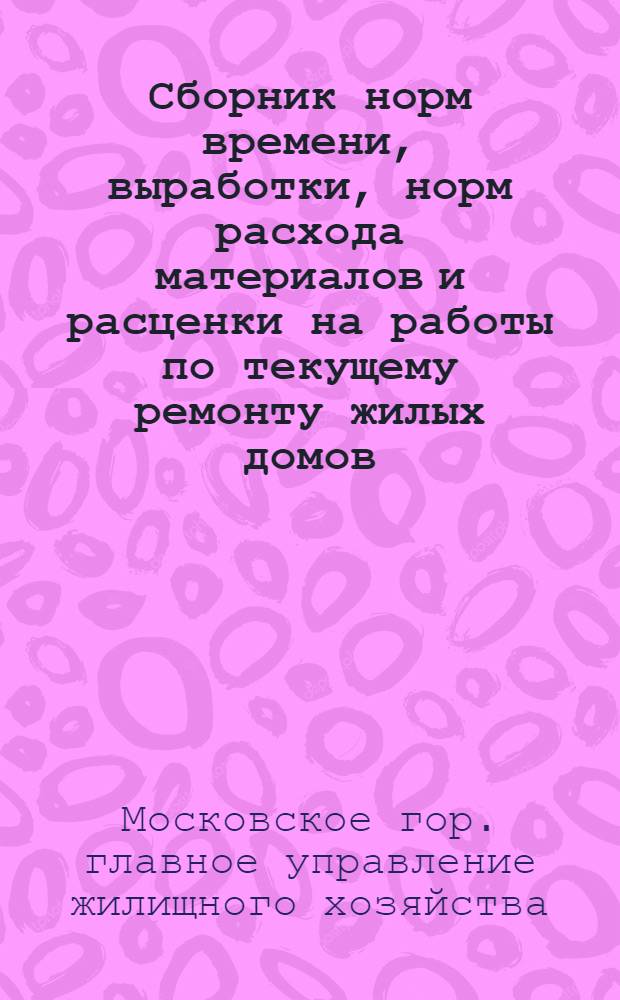 Сборник норм времени, выработки, норм расхода материалов и расценки на работы по текущему ремонту жилых домов

Московское гор. главное управление жилищного хозяйства